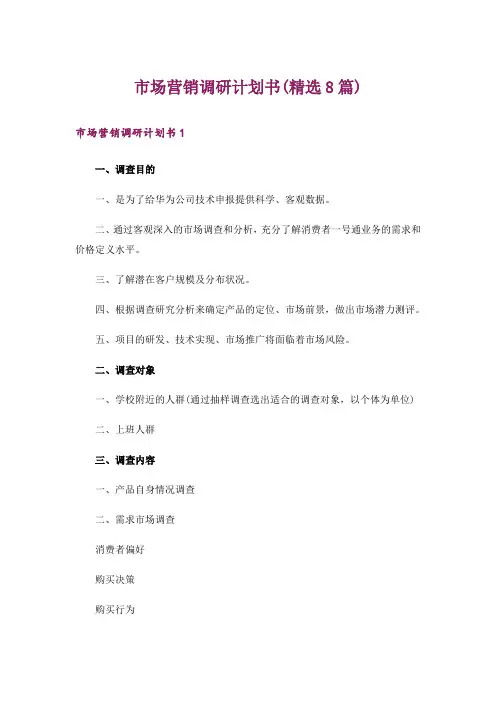 市场营销调研计划书(精选8篇)

市场营销调研计划书1

一、调查目的

一、是为了给华为公司技术申报提供科学、客观数据。

二、通过客观深入的市场调查和分析，充分了解消费者一号通业务的需求和价格定义水平。

三、了解潜在客户规模及分布状况。

四、根据调查研究分析来确定产品的定位、市场前景，做出市场潜力测评。

五、项目的研发、技术实现、市场推广将面临着市场风险。

二、调查对象

一、学校附近的人群(通过抽样调查选出适合的调查对象，以个体为单位)

二、上班人群

三、调查内容

一、产品自身情况调查

二、需求市场调查

消费者偏好

购买决策

购买行为